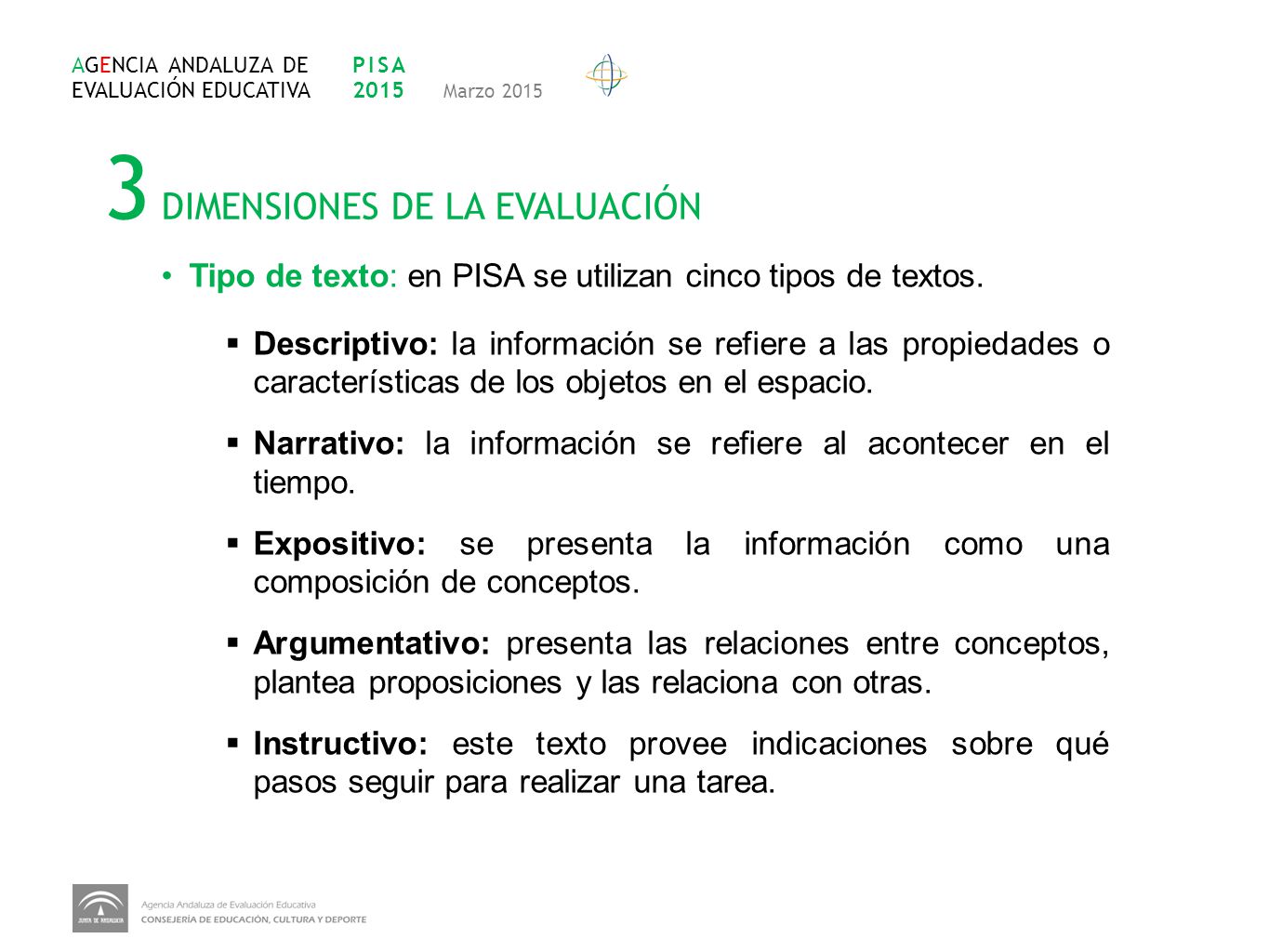 AGENCIA ANDALUZA DE EVALUACIÓN EDUCATIVA

PISA 2015

Marzo 2015

3 DIMENSIONES DE LA EVALUACIÓN

• Tipo de texto: en PISA se utilizan cinco tipos de textos.

▪ Descriptivo: la información se refiere a las propiedades o características de los objetos en el espacio.

▪ Narrativo: la información se refiere al acontecer en el tiempo.

▪ Expositivo: se presenta la información como una composición de conceptos.

▪ Argumentativo: presenta las relaciones entre conceptos, plantea proposiciones y las relaciona con otras.

▪ Instructivo: este texto provee indicaciones sobre qué pasos seguir para realizar una tarea.

JUNTA DE ANDALUCIA

Agencia Andaluza de Evaluación Educativa
CONSEJERÍA DE EDUCACIÓN, CULTURA Y DEPORTE